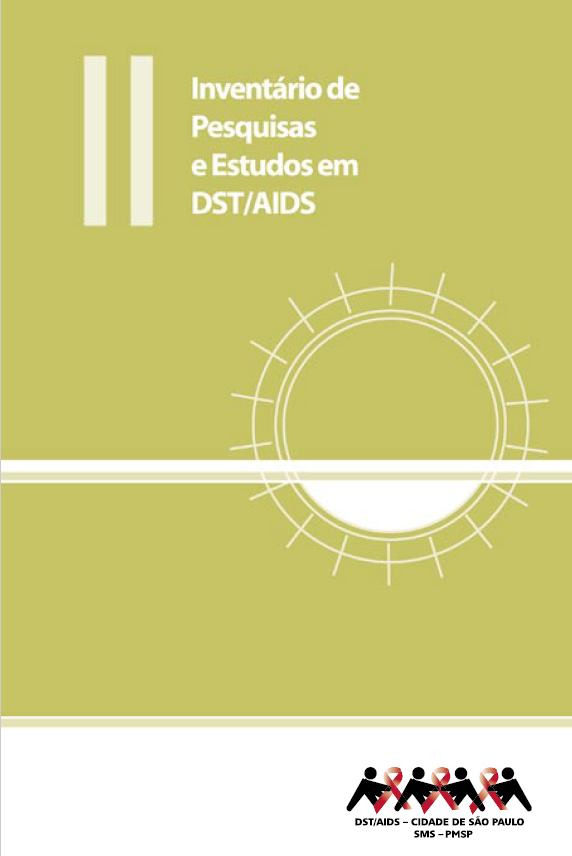 II

Inventário de Pesquisas e Estudos em DST/AIDS

DST/AIDS – CIDADE DE SÃO PAULO
SMS – PMSP